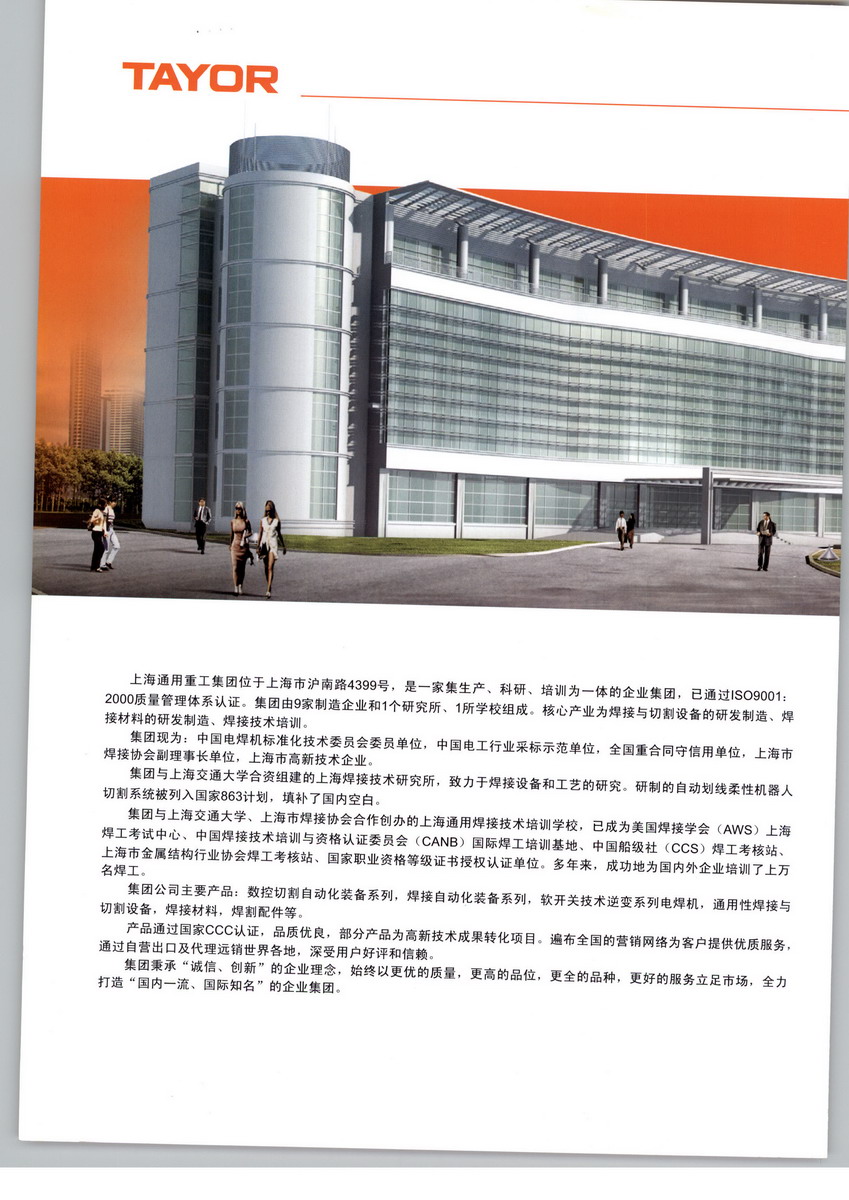 TAYOR

上海通用重工集团位于上海市沪南路4399号，是一家集生产、科研、培训为一体的企业集团，已通过ISO9001：2000质量管理体系认证。集团由9家制造企业和1个研究所、1所学校组成。核心产业为焊接与切割设备的研发制造、焊接材料的研发制造、焊接技术培训。

集团现为：中国电焊机标准化技术委员会委员单位，中国电工行业采标示范单位，全国重合同守信用单位，上海市焊接协会副理事长单位，上海市高新技术企业。

集团与上海交通大学合资组建的上海焊接技术研究所，致力于焊接设备和工艺的研究。研制的自动划线柔性机器人切割系统被列入国家863计划，填补了国内空白。

集团与上海交通大学、上海市焊接协会合作创办的上海通用焊接技术培训学校，已成为美国焊接学会（AWS）上海焊工考试中心、中国焊接技术培训与资格认证委员会（CANB）国际焊工培训基地、中国船级社（CCS）焊工考核站、上海市金属结构行业协会焊工考核站、国家职业资格等级证书授权认证单位。多年来，成功地为国内外企业培训了上万名焊工。

集团公司主要产品：数控切割自动化装备系列，焊接自动化装备系列，软开关技术逆变系列电焊机，通用性焊接与切割设备，焊接材料，焊割配件等。

产品通过国家CCC认证，品质优良，部分产品为高新技术成果转化项目。遍布全国的营销网络为客户提供优质服务，通过自营出口及代理远销世界各地，深受用户好评和信赖。

集团秉承“诚信、创新”的企业理念，始终以更优的质量，更高的品位，更全的品种，更好的服务立足市场，全力打造“国内一流、国际知名”的企业集团。